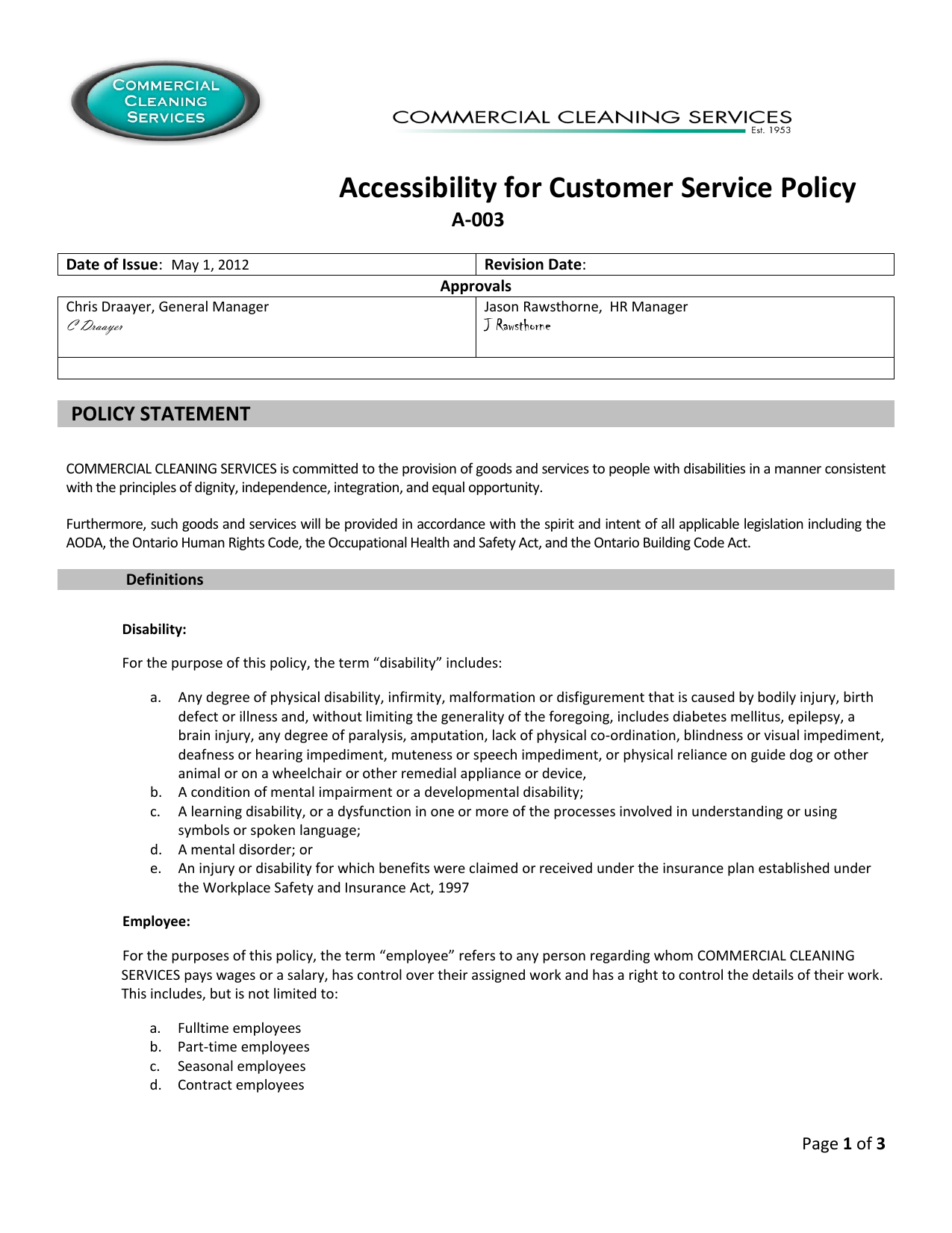 COMMERCIAL CLEANING SERVICES

COMMERCIAL CLEANING SERVICES Est. 1953

Accessibility for Customer Service Policy
A-003

| Date of Issue: May 1, 2012 | Revision Date: |
|---|---|
| Approvals | |
| Chris Draayer, General Manager C Draayer | Jason Rawsthorne, HR Manager J Rawsthorne |
| | |

POLICY STATEMENT

COMMERCIAL CLEANING SERVICES is committed to the provision of goods and services to people with disabilities in a manner consistent with the principles of dignity, independence, integration, and equal opportunity.

Furthermore, such goods and services will be provided in accordance with the spirit and intent of all applicable legislation including the AODA, the Ontario Human Rights Code, the Occupational Health and Safety Act, and the Ontario Building Code Act.

Definitions

Disability:

For the purpose of this policy, the term “disability” includes:

a. Any degree of physical disability, infirmity, malformation or disfigurement that is caused by bodily injury, birth defect or illness and, without limiting the generality of the foregoing, includes diabetes mellitus, epilepsy, a brain injury, any degree of paralysis, amputation, lack of physical co-ordination, blindness or visual impediment, deafness or hearing impediment, muteness or speech impediment, or physical reliance on guide dog or other animal or on a wheelchair or other remedial appliance or device,
b. A condition of mental impairment or a developmental disability;
c. A learning disability, or a dysfunction in one or more of the processes involved in understanding or using symbols or spoken language;
d. A mental disorder; or
e. An injury or disability for which benefits were claimed or received under the insurance plan established under the Workplace Safety and Insurance Act, 1997

Employee:

For the purposes of this policy, the term “employee” refers to any person regarding whom COMMERCIAL CLEANING SERVICES pays wages or a salary, has control over their assigned work and has a right to control the details of their work. This includes, but is not limited to:

a. Fulltime employees
b. Part-time employees
c. Seasonal employees
d. Contract employees

Page 1 of 3